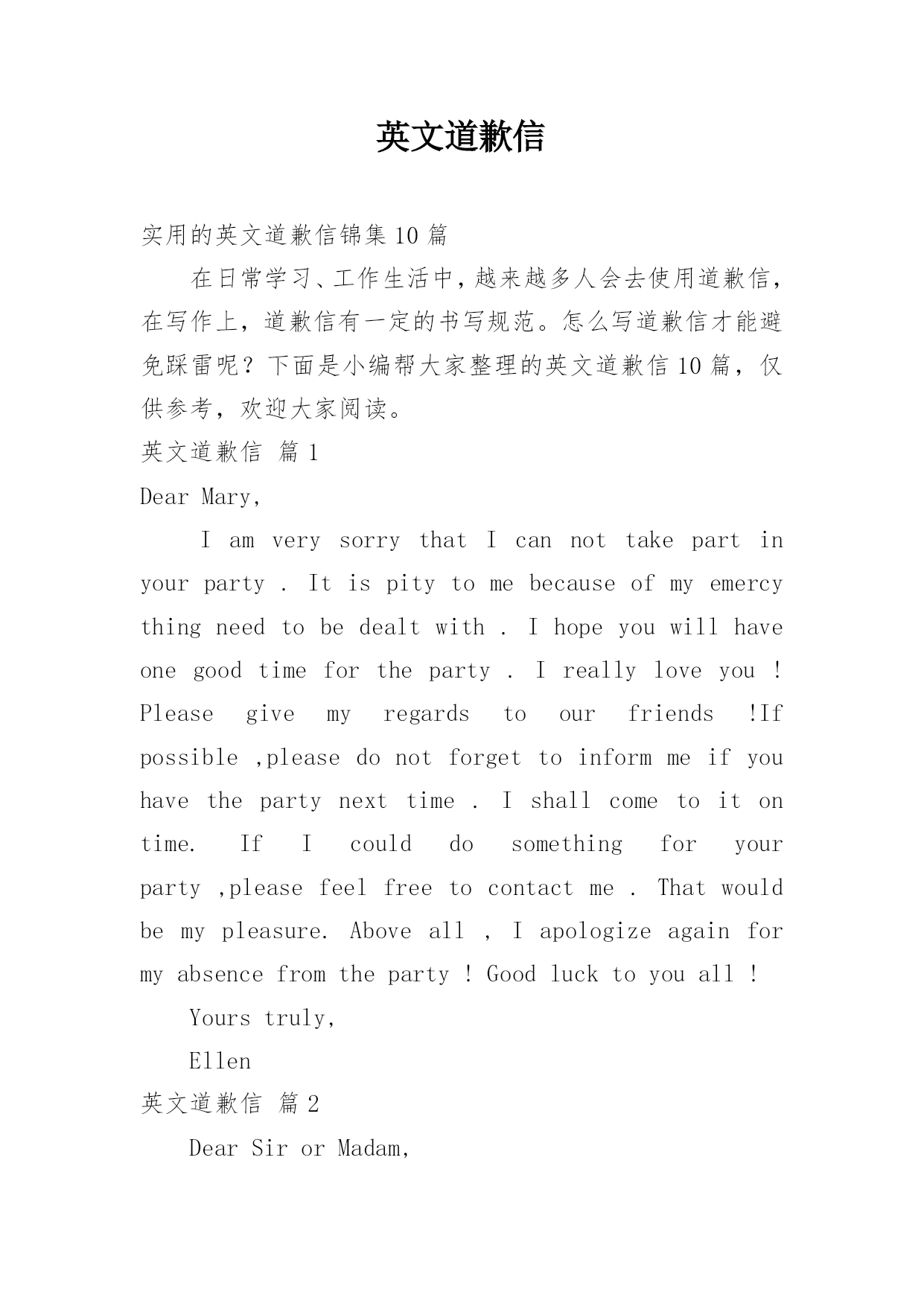 英文道歉信

实用的英文道歉信锦集10篇

在日常学习、工作生活中，越来越多人会去使用道歉信，在写作上，道歉信有一定的书写规范。怎么写道歉信才能避免踩雷呢？下面是小编帮大家整理的英文道歉信10篇，仅供参考，欢迎大家阅读。

英文道歉信 篇1

Dear Mary,

I am very sorry that I can not take part in your party . It is pity to me because of my emercy thing need to be dealt with . I hope you will have one good time for the party . I really love you ! Please give my regards to our friends !If possible ,please do not forget to inform me if you have the party next time . I shall come to it on time. If I could do something for your party ,please feel free to contact me . That would be my pleasure. Above all , I apologize again for my absence from the party ! Good luck to you all !

Yours truly,

Ellen

英文道歉信 篇2

Dear Sir or Madam,